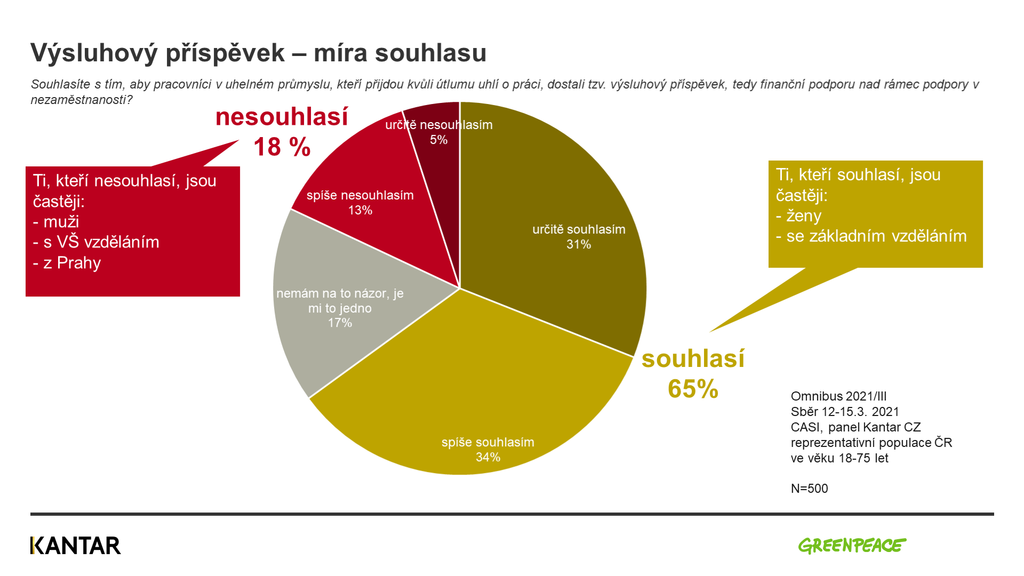 Výsluhový příspěvek – míra souhlasu

Souhlasíte s tím, aby pracovníci v uhelném průmyslu, kteří přijdou kvůli útlumu uhlí o práci, dostali tzv. výsluhový příspěvek, tedy finanční podporu nad rámec podpory v nezaměstnanosti?

nesouhlasí
18 %

Ti, kteří nesouhlasí, jsou častěji:
- muži
- s VŠ vzděláním
- z Prahy

určitě nesouhlasím
5%

spíše nesouhlasím
13%

nemám na to názor, je mi to jedno
17%

určitě souhlasím
31%

spíše souhlasím
34%

Ti, kteří souhlasí, jsou častěji:
- ženy
- se základním vzděláním

souhlasí
65%

Omnibus 2021/III
Sběr 12-15.3. 2021
CASI, panel Kantar CZ
reprezentativní populace ČR ve věku 18-75 let

N=500

KANTAR

GREENPEACE